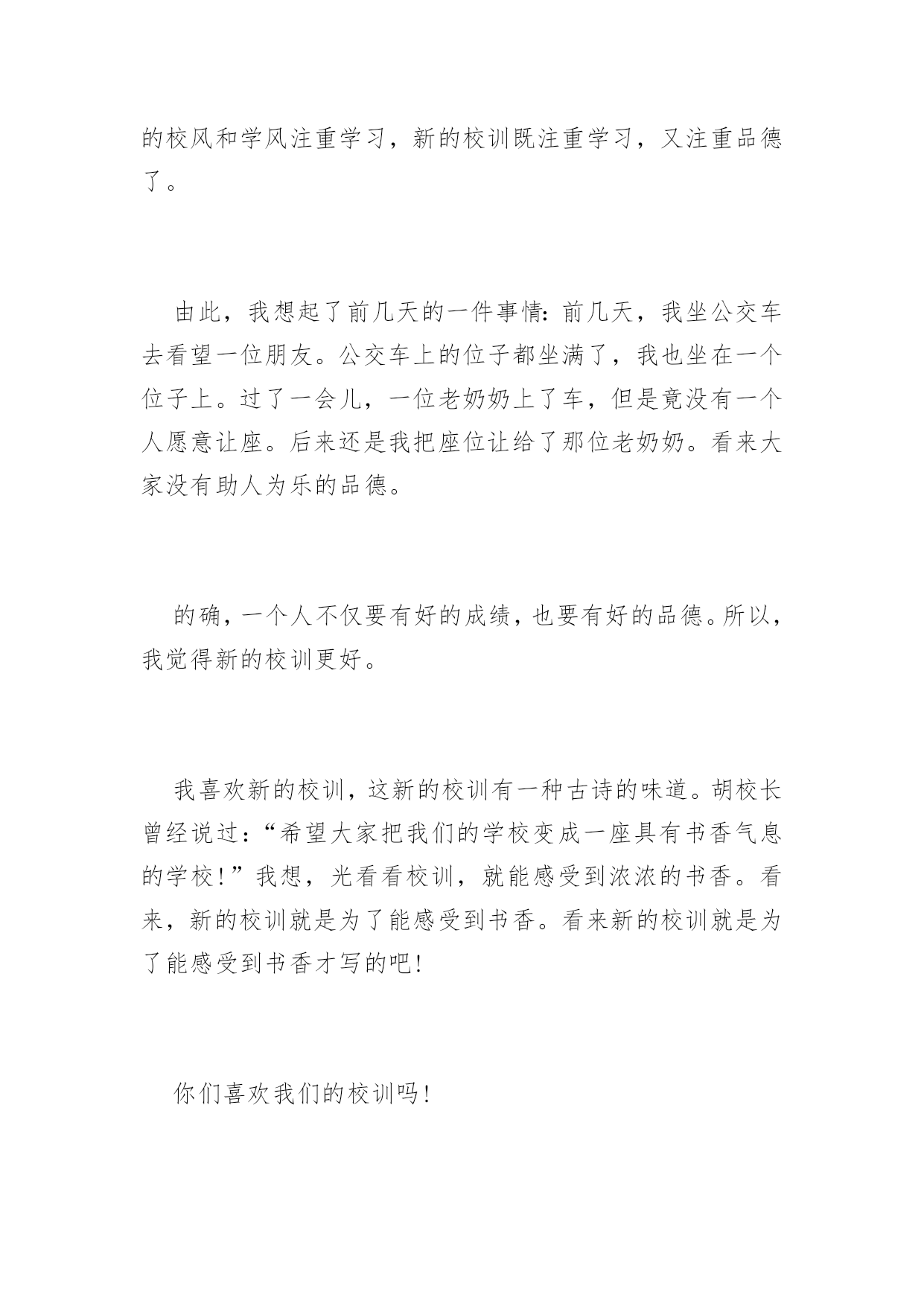 的校风和学风注重学习，新的校训既注重学习，又注重品德了。

由此，我想起了前几天的一件事情：前几天，我坐公交车去看望一位朋友。公交车上的位子都坐满了，我也坐在一个位子上。过了一会儿，一位老奶奶上了车，但是竟没有一个人愿意让座。后来还是我把座位让给了那位老奶奶。看来大家没有助人为乐的品德。

的确，一个人不仅要有好的成绩，也要有好的品德。所以，我觉得新的校训更好。

我喜欢新的校训，这新的校训有一种古诗的味道。胡校长曾经说过：“希望大家把我们的学校变成一座具有书香气息的学校！”我想，光看看校训，就能感受到浓浓的书香。看来，新的校训就是为了能感受到书香。看来新的校训就是为了能感受到书香才写的吧！

你们喜欢我们的校训吗！